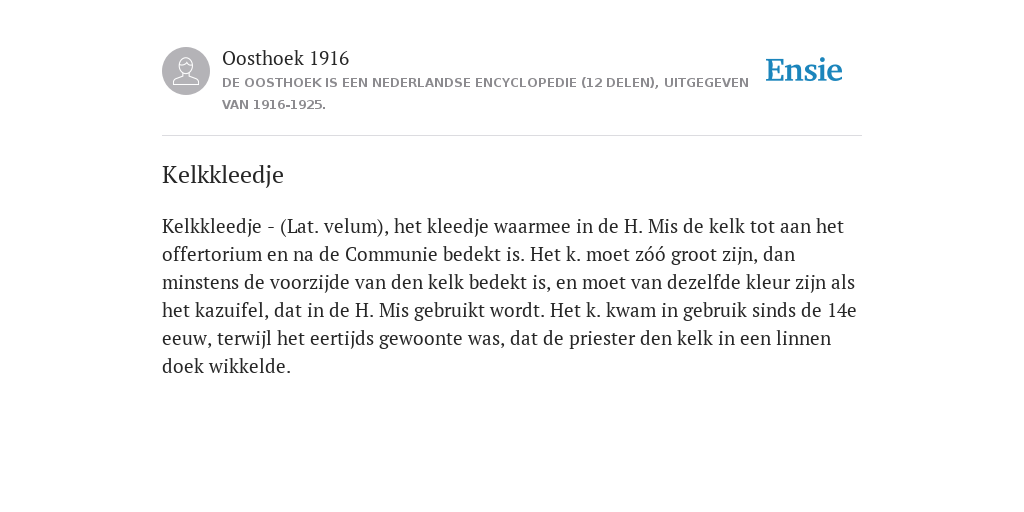 Oosthoek 1916
DE OOSTHOEK IS EEN NEDERLANDSE ENCYCLOPEDIE (12 DELEN), UITGEGEVEN VAN 1916-1925.

Ensie

Kelkkleedje

Kelkkleedje - (Lat. velum), het kleedje waarmee in de H. Mis de kelk tot aan het offertorium en na de Communie bedekt is. Het k. moet zóó groot zijn, dan minstens de voorzijde van den kelk bedekt is, en moet van dezelfde kleur zijn als het kazuifel, dat in de H. Mis gebruikt wordt. Het k. kwam in gebruik sinds de 14e eeuw, terwijl het eertijds gewoonte was, dat de priester den kelk in een linnen doek wikkelde.